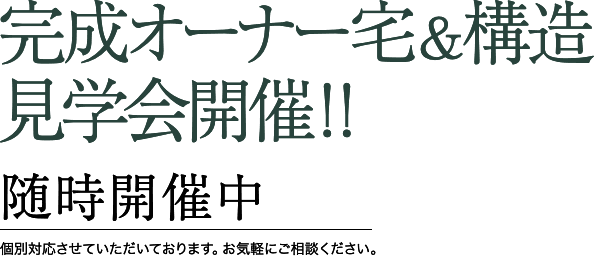 完成オーナー宅&構造見学会開催!!

随時開催中

個別対応させていただいております。お気軽にご相談ください。